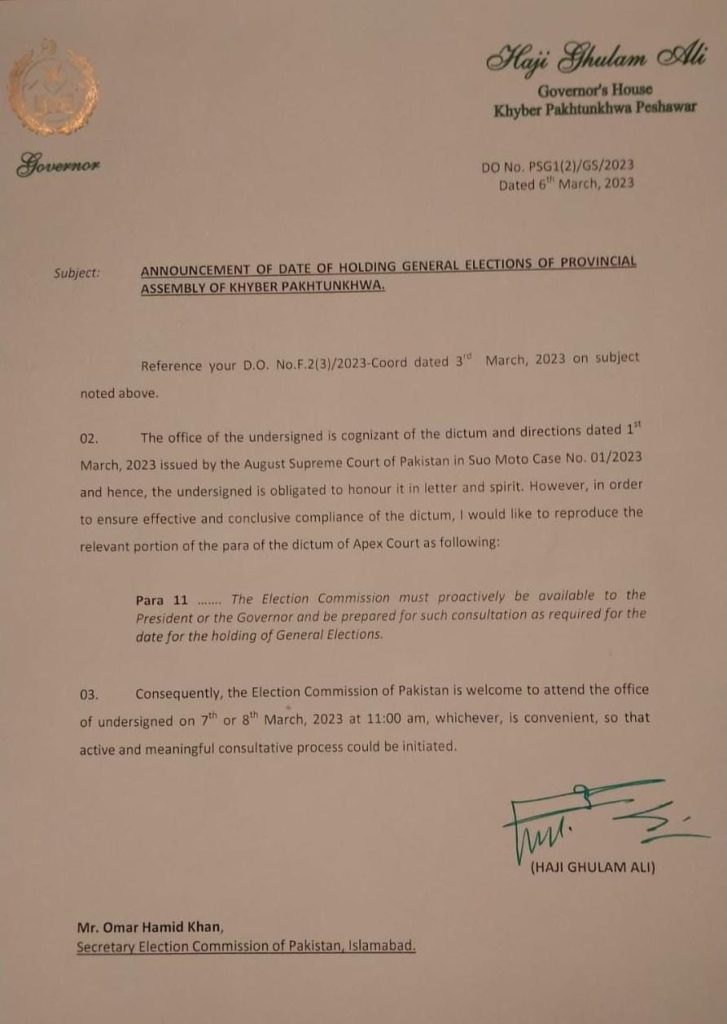 Haji Ghulam Ali
Governor's House
Khyber Pakhtunkhwa Peshawar

Governor

DO No. PSG1(2)/GS/2023
Dated 6$^{th}$ March, 2023

Subject: ANNOUNCEMENT OF DATE OF HOLDING GENERAL ELECTIONS OF PROVINCIAL ASSEMBLY OF KHYBER PAKHTUNKHWA.

Reference your D.O. No.F.2(3)/2023-Coord dated 3$^{rd}$ March, 2023 on subject noted above.

02. The office of the undersigned is cognizant of the dictum and directions dated 1$^{st}$ March, 2023 issued by the August Supreme Court of Pakistan in Suo Moto Case No. 01/2023 and hence, the undersigned is obligated to honour it in letter and spirit. However, in order to ensure effective and conclusive compliance of the dictum, I would like to reproduce the relevant portion of the para of the dictum of Apex Court as following:

Para 11 ....... The Election Commission must proactively be available to the President or the Governor and be prepared for such consultation as required for the date for the holding of General Elections.

03. Consequently, the Election Commission of Pakistan is welcome to attend the office of undersigned on 7$^{th}$ or 8$^{th}$ March, 2023 at 11:00 am, whichever, is convenient, so that active and meaningful consultative process could be initiated.

(HAJI GHULAM ALI)

Mr. Omar Hamid Khan,
Secretary Election Commission of Pakistan, Islamabad.